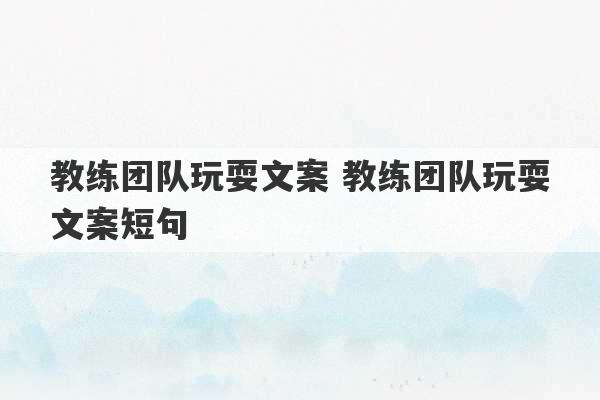 教练团队玩耍文案 教练团队玩耍文案短句